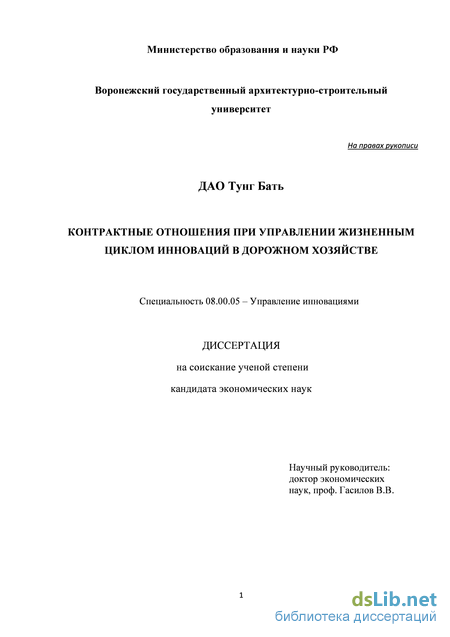 Министерство образования и науки РФ

Воронежский государственный архитектурно-строительный университет

На правах рукописи

ДАО Тунг Бать

КОНТРАКТНЫЕ ОТНОШЕНИЯ ПРИ УПРАВЛЕНИИ ЖИЗНЕННЫМ ЦИКЛОМ ИННОВАЦИЙ В ДОРОЖНОМ ХОЗЯЙСТВЕ

Специальность 08.00.05 – Управление инновациями

ДИССЕРТАЦИЯ

на соискание ученой степени

кандидата экономических наук

Научный руководитель:
доктор экономических
наук, проф. Гасилов В.В.

1

dsLib.net
библиотека диссертаций